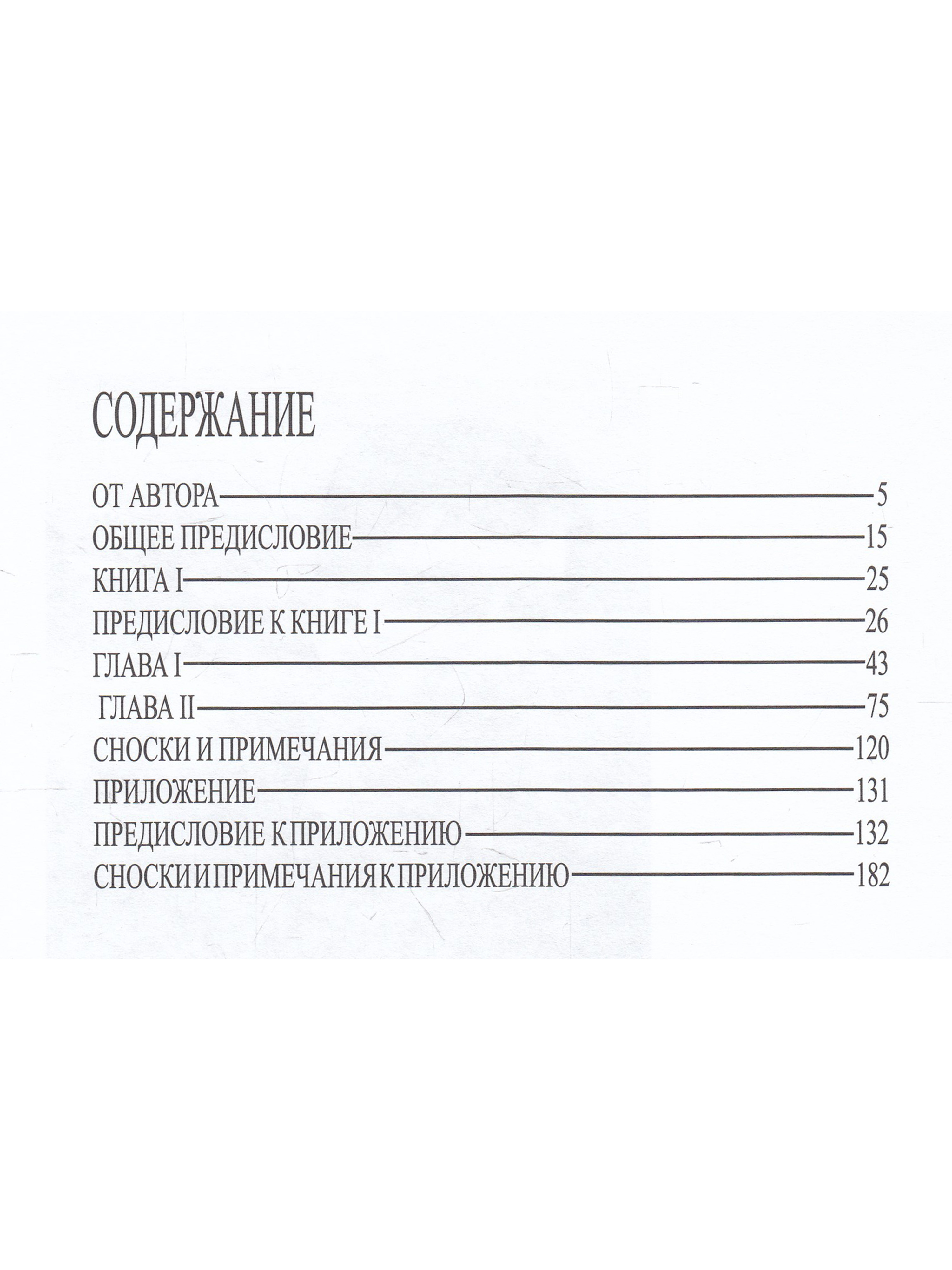 СОДЕРЖАНИЕ

ОТ АВТОРА — 5
ОБЩЕЕ ПРЕДИСЛОВИЕ — 15
КНИГА I — 25
ПРЕДИСЛОВИЕ К КНИГЕ I — 26
ГЛАВА I — 43
ГЛАВА II — 75
СНОСКИ И ПРИМЕЧАНИЯ — 120
ПРИЛОЖЕНИЕ — 131
ПРЕДИСЛОВИЕ К ПРИЛОЖЕНИЮ — 132
СНОСКИ И ПРИМЕЧАНИЯ К ПРИЛОЖЕНИЮ — 182